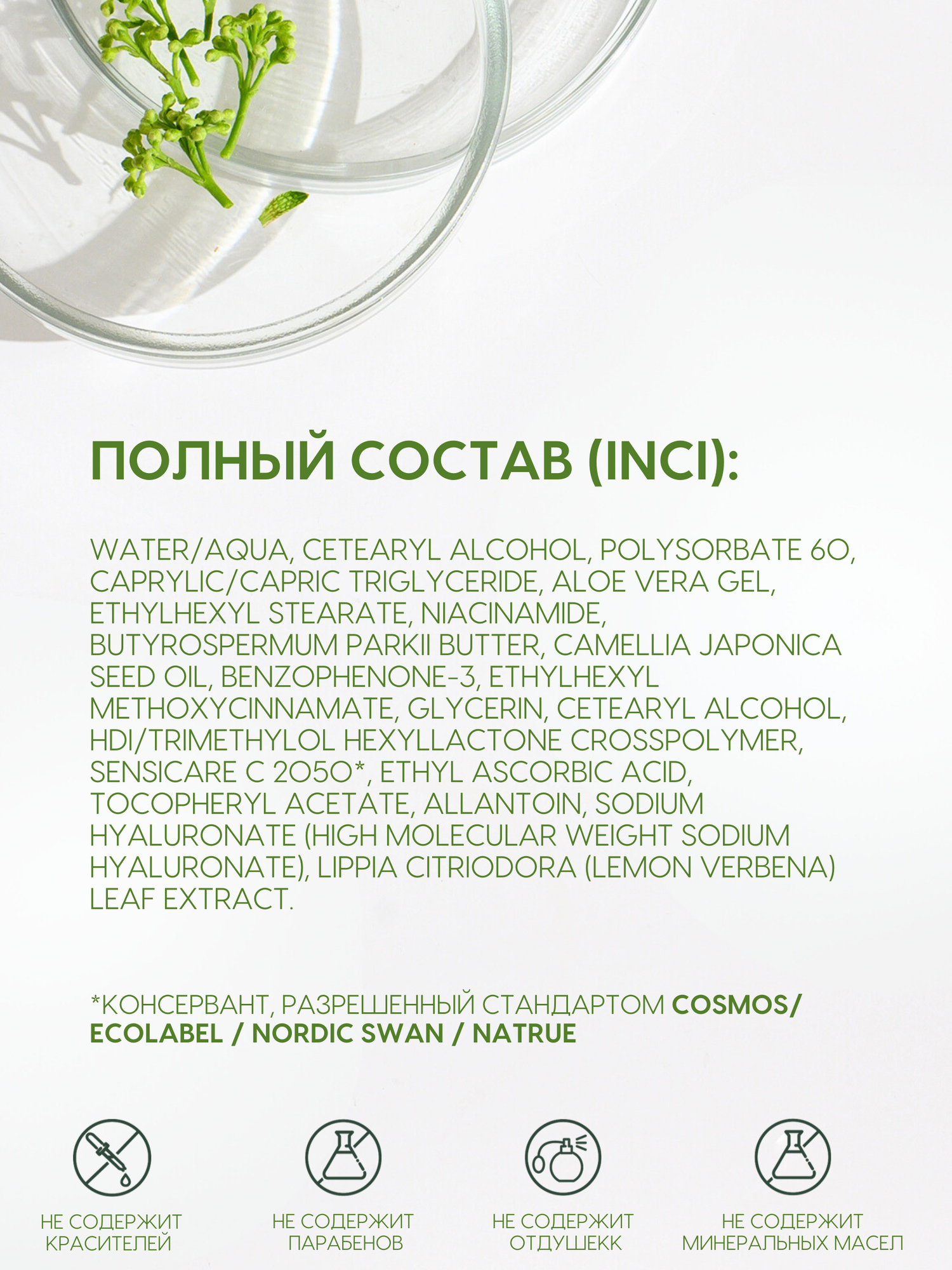 ПОЛНЫЙ СОСТАВ (INCI):

WATER/AQUA, CETEARYL ALCOHOL, POLYSORBATE 60, CAPRYLIC/CAPRIC TRIGLYCERIDE, ALOE VERA GEL, ETHYLHEXYL STEARATE, NIACINAMIDE, BUTYROSPERMUM PARKII BUTTER, CAMELLIA JAPONICA SEED OIL, BENZOPHENONE-3, ETHYLHEXYL METHOXYCINNAMATE, GLYCERIN, CETEARYL ALCOHOL, HDI/TRIMETHYLOL HEXYLLACTONE CROSSPOLYMER, SENSICARE C 2050*, ETHYL ASCORBIC ACID, TOCOPHERYL ACETATE, ALLANTOIN, SODIUM HYALURONATE (HIGH MOLECULAR WEIGHT SODIUM HYALURONATE), LIPPIA CITRIODORA (LEMON VERBENA) LEAF EXTRACT.

*КОНСЕРВАНТ, РАЗРЕШЕННЫЙ СТАНДАРТОМ COSMOS/ ECOLABEL / NORDIC SWAN / NATRUE

НЕ СОДЕРЖИТ
КРАСИТЕЛЕЙ

НЕ СОДЕРЖИТ
ПАРАБЕНОВ

НЕ СОДЕРЖИТ
ОТДУШЕКК

НЕ СОДЕРЖИТ
МИНЕРАЛЬНЫХ МАСЕЛ